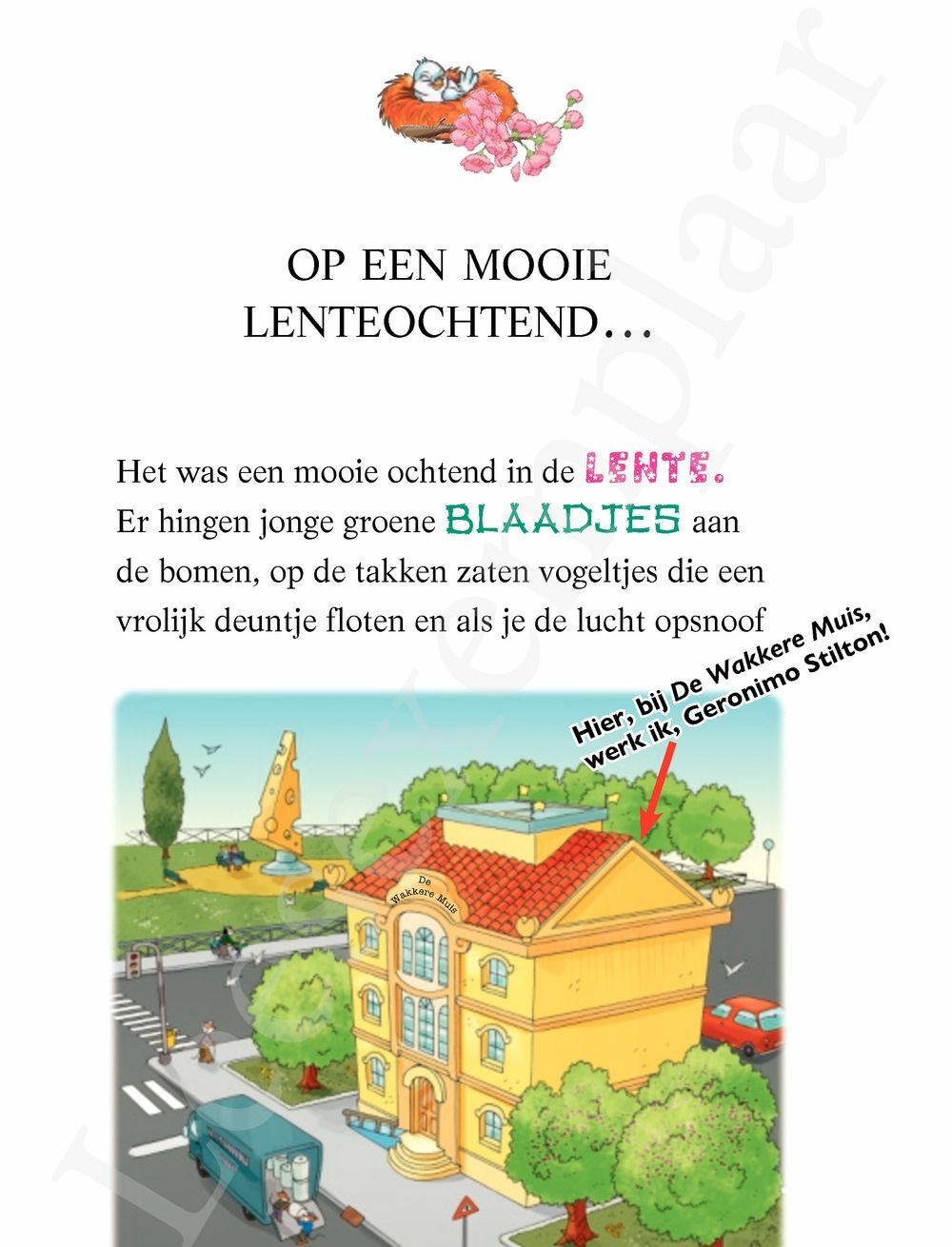 OP EEN MOOIE LENTEOCHTEND…

Het was een mooie ochtend in de LENTE. Er hingen jonge groene BLAADJES aan de bomen, op de takken zaten vogeltjes die een vrolijk deuntje floten en als je de lucht opsnoof

Hier, bij De Wakkere Muis, werk ik, Geronimo Stilton!

De Wakkere Muis

Leesexemplaar